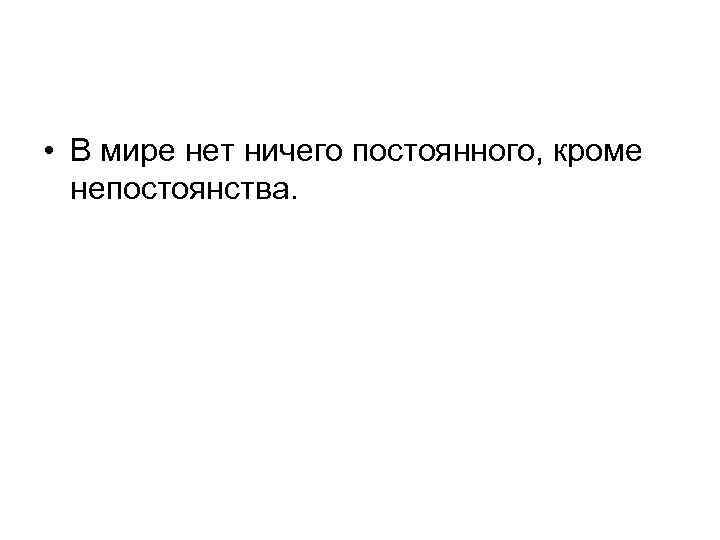 • В мире нет ничего постоянного, кроме непостоянства.